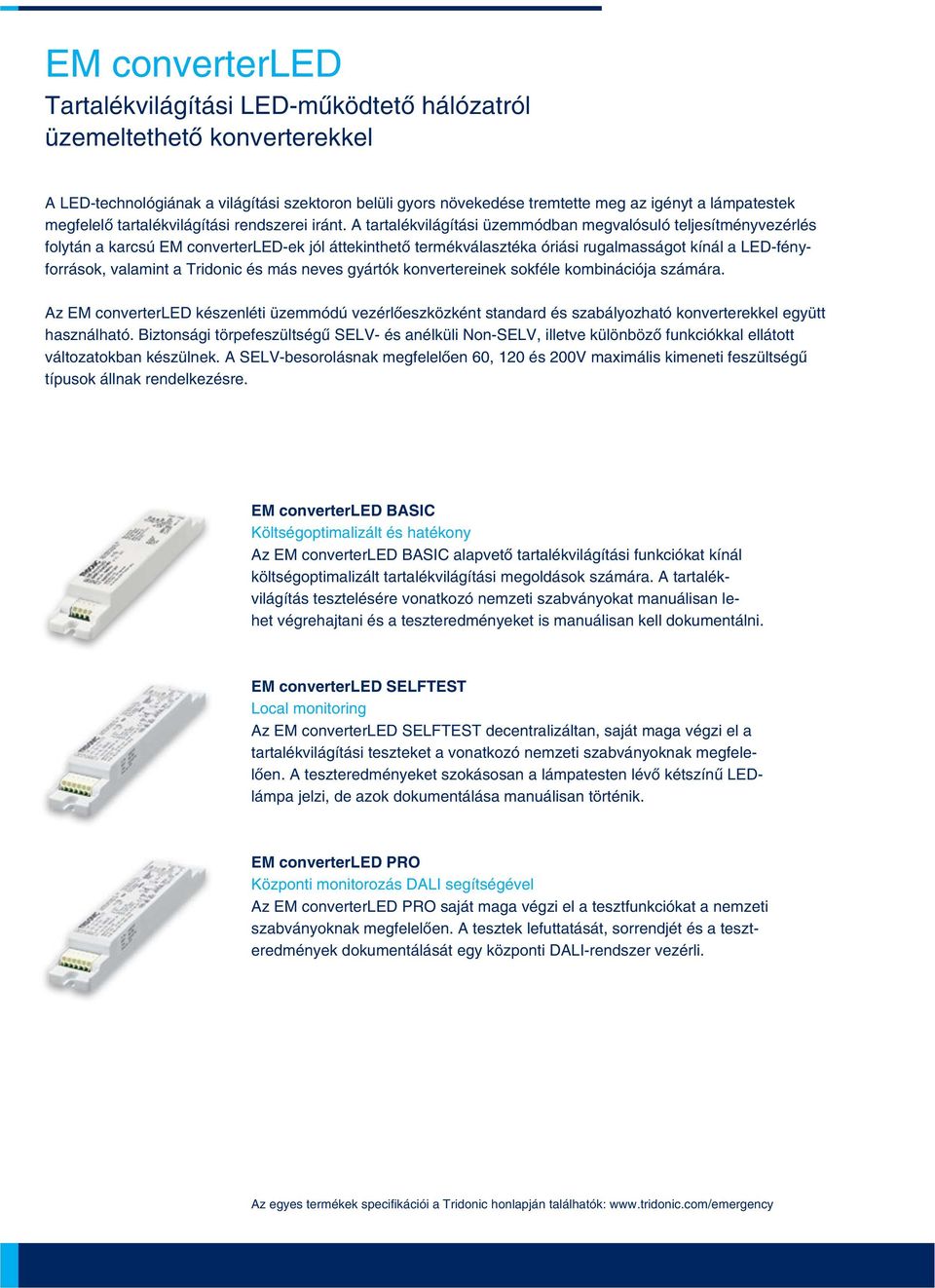 EM converterLED
Tartalékvilágítási LED-működtető hálózatról üzemeltethető konverterekkel

A LED-technológiának a világítási szektoron belüli gyors növekedése tremtette meg az igényt a lámpatestek megfelelő tartalékvilágítási rendszerei iránt. A tartalékvilágítási üzemmódban megvalósuló teljesítményvezérlés folytán a karcsú EM converterLED-ek jól áttekinthető termékválasztéka óriási rugalmasságot kínál a LED-fényforrások, valamint a Tridonic és más neves gyártók konvertereinek sokféle kombinációja számára.

Az EM converterLED készenléti üzemmódú vezérlőeszközként standard és szabályozható konverterekkel együtt használható. Biztonsági törpefeszültségű SELV- és anélküli Non-SELV, illetve különböző funkciókkal ellátott változatokban készülnek. A SELV-besorolásnak megfelelően 60, 120 és 200V maximális kimeneti feszültségű típusok állnak rendelkezésre.

EM converterLED BASIC
Költségoptimalizált és hatékony
Az EM converterLED BASIC alapvető tartalékvilágítási funkciókat kínál költségoptimalizált tartalékvilágítási megoldások számára. A tartalékvilágítás tesztelésére vonatkozó nemzeti szabványokat manuálisan lehet végrehajtani és a teszteredményeket is manuálisan kell dokumentálni.

EM converterLED SELFTEST
Local monitoring
Az EM converterLED SELFTEST decentralizáltan, saját maga végzi el a tartalékvilágítási teszteket a vonatkozó nemzeti szabványoknak megfelelően. A teszteredményeket szokásosan a lámpatesten lévő kétszínű LED-lámpa jelzi, de azok dokumentálása manuálisan történik.

EM converterLED PRO
Központi monitorozás DALI segítségével
Az EM converterLED PRO saját maga végzi el a tesztfunkciókat a nemzeti szabványoknak megfelelően. A tesztek lefuttatását, sorrendjét és a teszteredmények dokumentálását egy központi DALI-rendszer vezérli.

Az egyes termékek specifikációi a Tridonic honlapján találhatók: www.tridonic.com/emergency